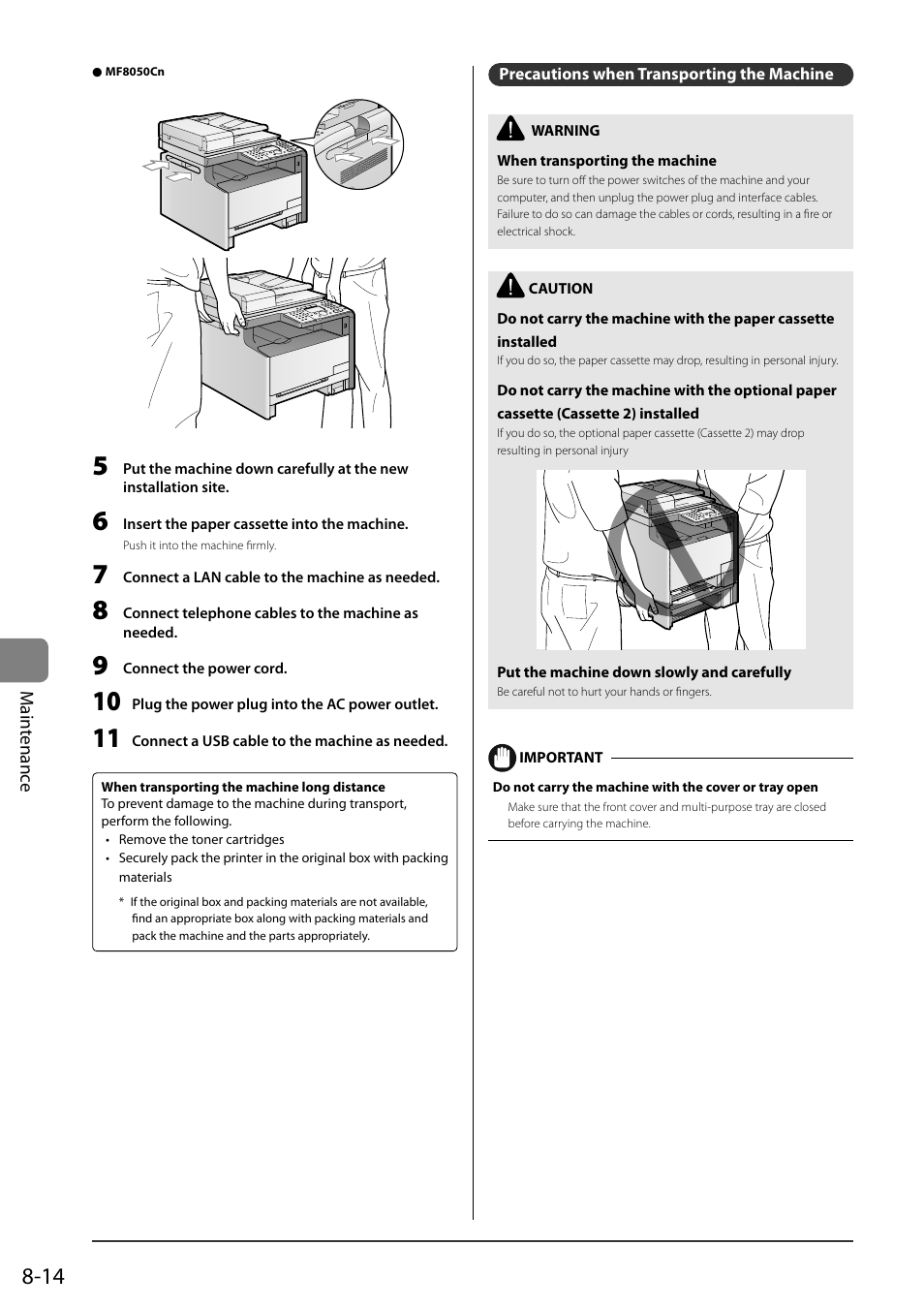 ● MF8050Cn

5 Put the machine down carefully at the new installation site.

6 Insert the paper cassette into the machine.
Push it into the machine firmly.

7 Connect a LAN cable to the machine as needed.

8 Connect telephone cables to the machine as needed.

9 Connect the power cord.

10 Plug the power plug into the AC power outlet.

11 Connect a USB cable to the machine as needed.

When transporting the machine long distance
To prevent damage to the machine during transport, perform the following.
• Remove the toner cartridges
• Securely pack the printer in the original box with packing materials
* If the original box and packing materials are not available, find an appropriate box along with packing materials and pack the machine and the parts appropriately.

Precautions when Transporting the Machine

WARNING
When transporting the machine
Be sure to turn off the power switches of the machine and your computer, and then unplug the power plug and interface cables. Failure to do so can damage the cables or cords, resulting in a fire or electrical shock.

CAUTION
Do not carry the machine with the paper cassette installed
If you do so, the paper cassette may drop, resulting in personal injury.

Do not carry the machine with the optional paper cassette (Cassette 2) installed
If you do so, the optional paper cassette (Cassette 2) may drop resulting in personal injury

Put the machine down slowly and carefully
Be careful not to hurt your hands or fingers.

IMPORTANT
Do not carry the machine with the cover or tray open
Make sure that the front cover and multi-purpose tray are closed before carrying the machine.

Maintenance

8-14